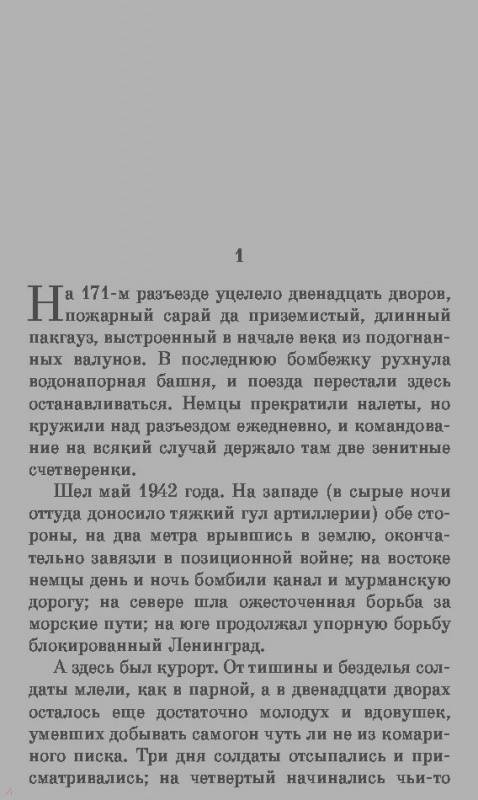 1

На 171-м разъезде уцелело двенадцать дворов, пожарный сарай да приземистый, длинный пакгауз, выстроенный в начале века из подогнанных валунов. В последнюю бомбежку рухнула водонапорная башня, и поезда перестали здесь останавливаться. Немцы прекратили налеты, но кружили над разъездом ежедневно, и командование на всякий случай держало там две зенитные счетверенки.

Шел май 1942 года. На западе (в сырые ночи оттуда доносило тяжкий гул артиллерии) обе стороны, на два метра врывшись в землю, окончательно завязли в позиционной войне; на востоке немцы день и ночь бомбили канал и мурманскую дорогу; на севере шла ожесточенная борьба за морские пути; на юге продолжал упорную борьбу блокированный Ленинград.

А здесь был курорт. От тишины и безделья солдаты млели, как в парной, а в двенадцати дворах осталось еще достаточно молодух и вдовушек, умевших добывать самогон чуть ли не из комариного писка. Три дня солдаты отсыпались и присматривались; на четвертый начинались чьи-то